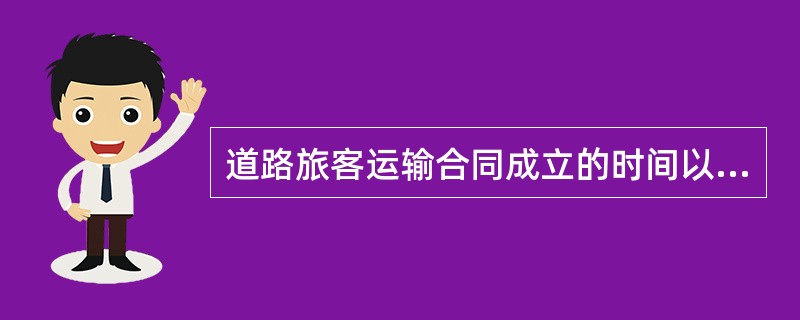 道路旅客运输合同成立的时间以...